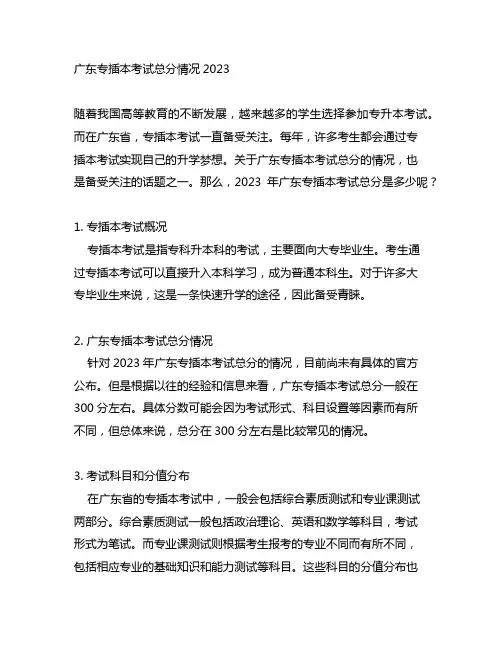 广东专插本考试总分情况 2023

随着我国高等教育的不断发展，越来越多的学生选择参加专升本考试。而在广东省，专插本考试一直备受关注。每年，许多考生都会通过专插本考试实现自己的升学梦想。关于广东专插本考试总分的情况，也是备受关注的话题之一。那么，2023 年广东专插本考试总分是多少呢？

1. 专插本考试概况
专插本考试是指专科升本科的考试，主要面向大专毕业生。考生通过专插本考试可以直接升入本科学习，成为普通本科生。对于许多大专毕业生来说，这是一条快速升学的途径，因此备受青睐。

2. 广东专插本考试总分情况
针对 2023 年广东专插本考试总分的情况，目前尚未有具体的官方公布。但是根据以往的经验和信息来看，广东专插本考试总分一般在 300 分左右。具体分数可能会因为考试形式、科目设置等因素而有所不同，但总体来说，总分在 300 分左右是比较常见的情况。

3. 考试科目和分值分布
在广东省的专插本考试中，一般会包括综合素质测试和专业课测试两部分。综合素质测试一般包括政治理论、英语和数学等科目，考试形式为笔试。而专业课测试则根据考生报考的专业不同而有所不同，包括相应专业的基础知识和能力测试等科目。这些科目的分值分布也